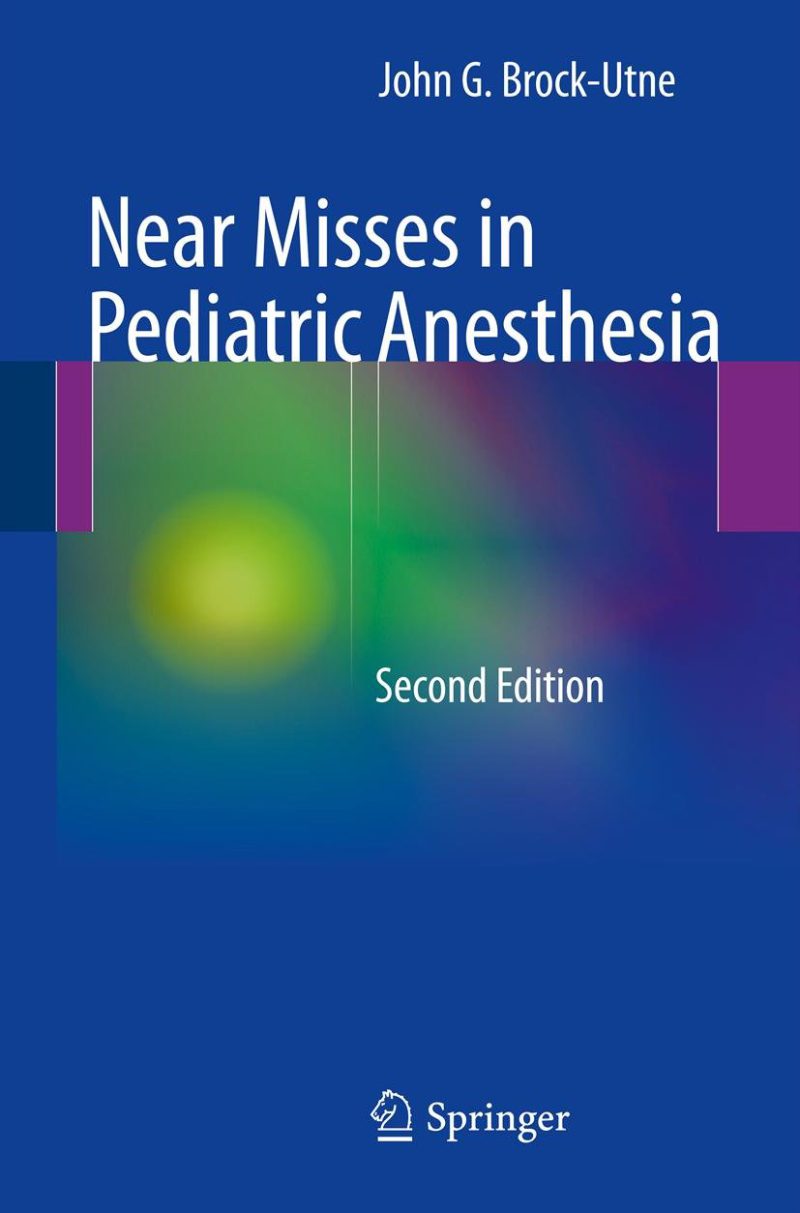 John G. Brock-Utne

Near Misses in Pediatric Anesthesia

Second Edition

Springer